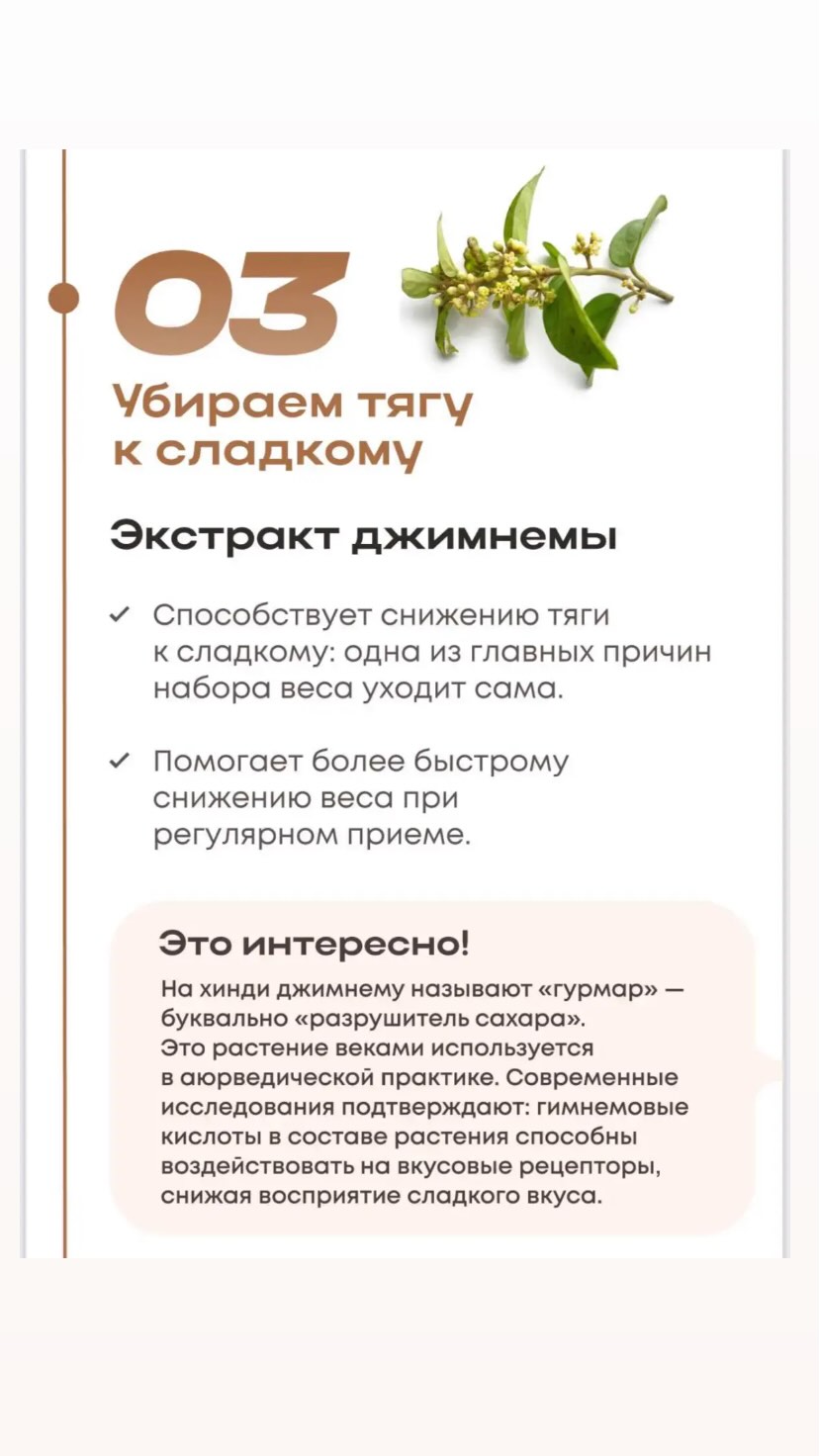 03

Убираем тягу к сладкому

Экстракт джимнемы

✓ Способствует снижению тяги к сладкому: одна из главных причин набора веса уходит сама.

✓ Помогает более быстрому снижению веса при регулярном приеме.

Это интересно!

На хинди джимнему называют «гурмар» — буквально «разрушитель сахара». Это растение веками используется в аюрведической практике. Современные исследования подтверждают: гимнемовые кислоты в составе растения способны воздействовать на вкусовые рецепторы, снижая восприятие сладкого вкуса.